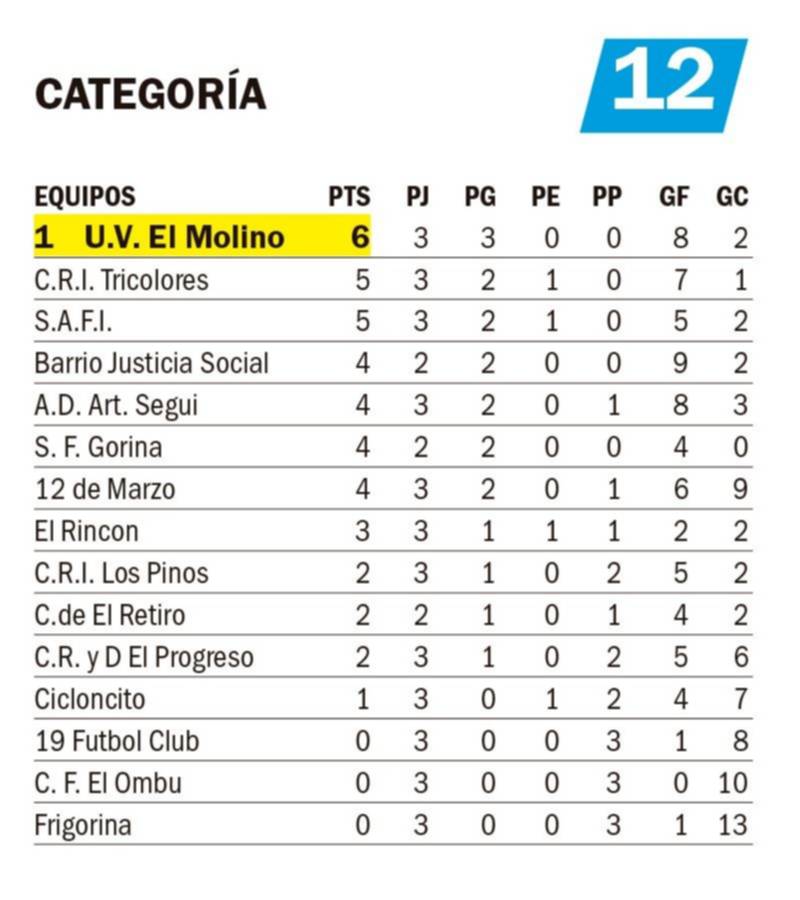 CATEGORÍA

12

| EQUIPOS | PTS | PJ | PG | PE | PP | GF | GC |
|---|---|---|---|---|---|---|---|
| 1 U.V. El Molino | 6 | 3 | 3 | 0 | 0 | 8 | 2 |
| C.R.I. Tricolores | 5 | 3 | 2 | 1 | 0 | 7 | 1 |
| S.A.F.I. | 5 | 3 | 2 | 1 | 0 | 5 | 2 |
| Barrio Justicia Social | 4 | 2 | 2 | 0 | 0 | 9 | 2 |
| A.D. Art. Segui | 4 | 3 | 2 | 0 | 1 | 8 | 3 |
| S. F. Gorina | 4 | 2 | 2 | 0 | 0 | 4 | 0 |
| 12 de Marzo | 4 | 3 | 2 | 0 | 1 | 6 | 9 |
| El Rincon | 3 | 3 | 1 | 1 | 1 | 2 | 2 |
| C.R.I. Los Pinos | 2 | 3 | 1 | 0 | 2 | 5 | 2 |
| C.de El Retiro | 2 | 2 | 1 | 0 | 1 | 4 | 2 |
| C.R. y D El Progreso | 2 | 3 | 1 | 0 | 2 | 5 | 6 |
| Cicloncito | 1 | 3 | 0 | 1 | 2 | 4 | 7 |
| 19 Futbol Club | 0 | 3 | 0 | 0 | 3 | 1 | 8 |
| C. F. El Ombu | 0 | 3 | 0 | 0 | 3 | 0 | 10 |
| Frigorina | 0 | 3 | 0 | 0 | 3 | 1 | 13 |